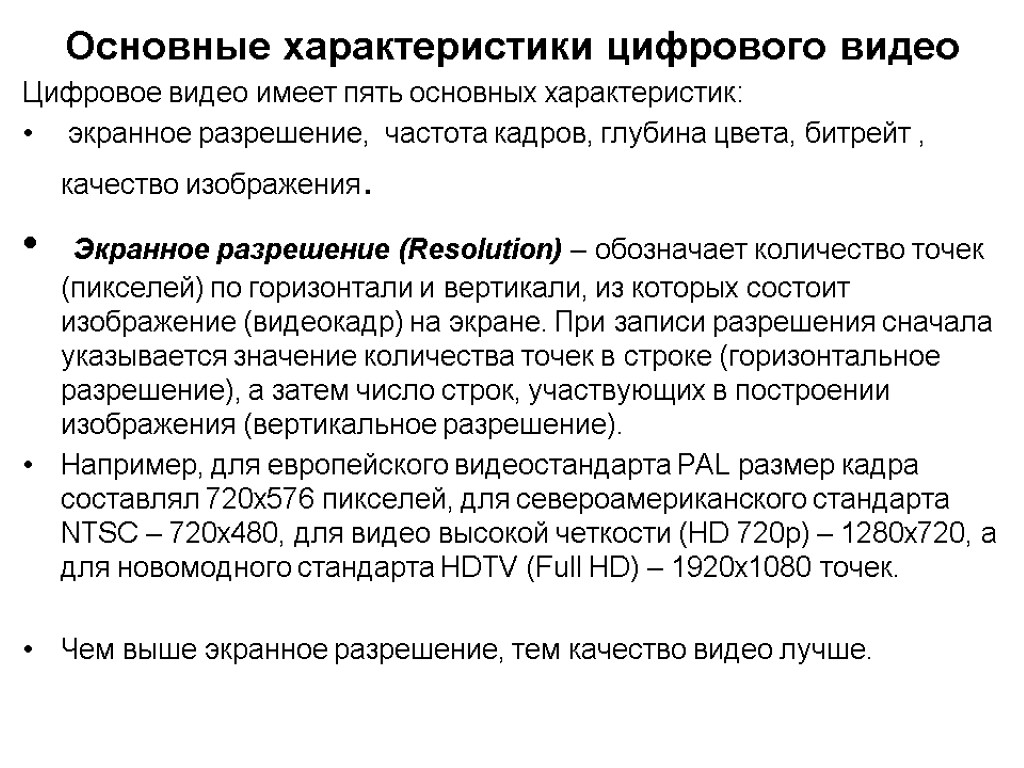 Основные характеристики цифрового видео

Цифровое видео имеет пять основных характеристик:

• экранное разрешение, частота кадров, глубина цвета, битрейт , качество изображения.

• Экранное разрешение (Resolution) – обозначает количество точек (пикселей) по горизонтали и вертикали, из которых состоит изображение (видеокадр) на экране. При записи разрешения сначала указывается значение количества точек в строке (горизонтальное разрешение), а затем число строк, участвующих в построении изображения (вертикальное разрешение).

• Например, для европейского видеостандарта PAL размер кадра составлял 720x576 пикселей, для североамериканского стандарта NTSC – 720x480, для видео высокой четкости (HD 720p) – 1280x720, а для новомодного стандарта HDTV (Full HD) – 1920x1080 точек.

• Чем выше экранное разрешение, тем качество видео лучше.